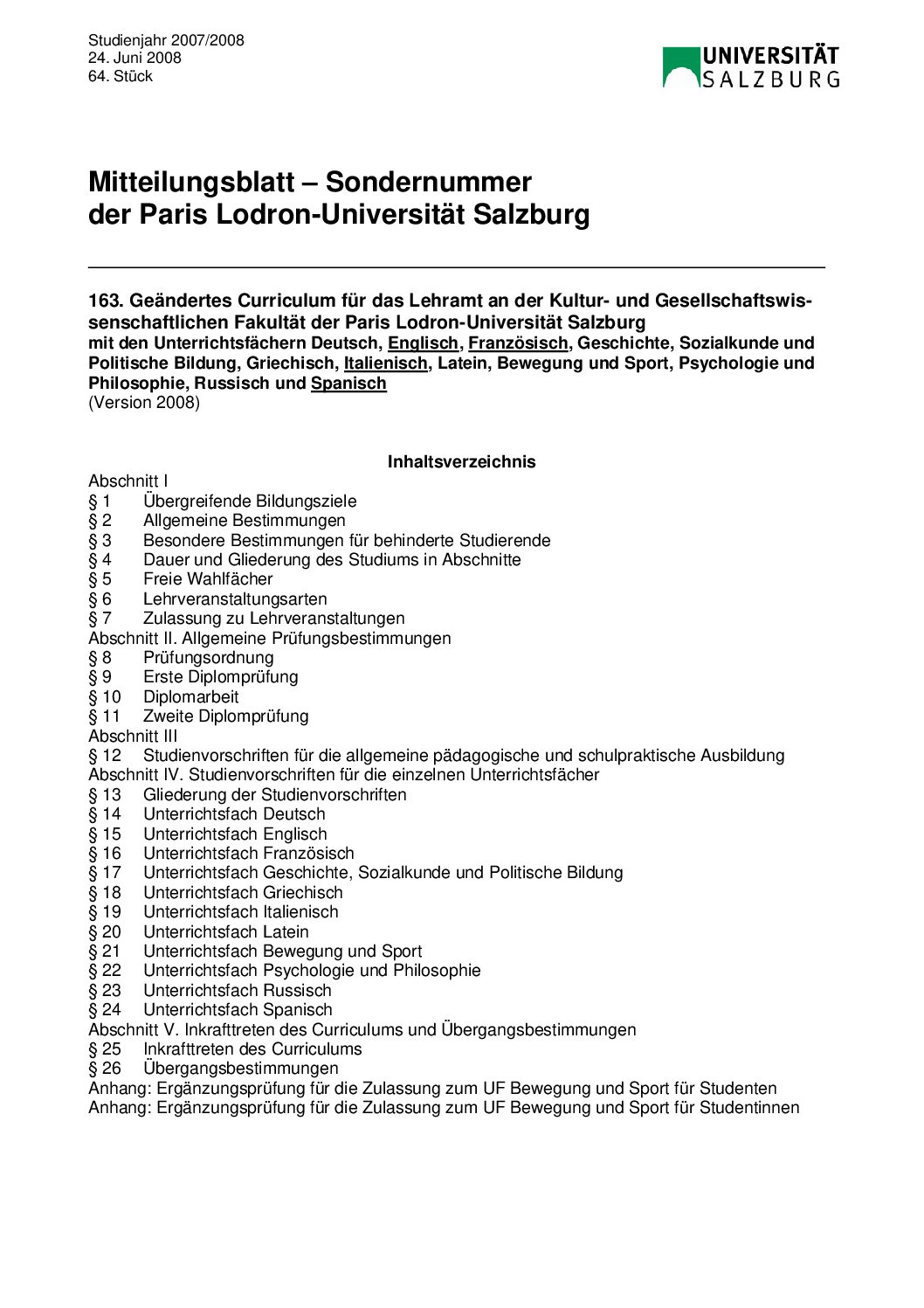 Studienjahr 2007/2008
24. Juni 2008
64. Stück

UNIVERSITÄT SALZBURG

Mitteilungsblatt – Sondernummer
der Paris Lodron-Universität Salzburg

163. Geändertes Curriculum für das Lehramt an der Kultur- und Gesellschaftswissenschaftlichen Fakultät der Paris Lodron-Universität Salzburg
mit den Unterrichtsfächern Deutsch, Englisch, Französisch, Geschichte, Sozialkunde und Politische Bildung, Griechisch, Italienisch, Latein, Bewegung und Sport, Psychologie und Philosophie, Russisch und Spanisch
(Version 2008)

Inhaltsverzeichnis
Abschnitt I
§ 1 Übergreifende Bildungsziele
§ 2 Allgemeine Bestimmungen
§ 3 Besondere Bestimmungen für behinderte Studierende
§ 4 Dauer und Gliederung des Studiums in Abschnitte
§ 5 Freie Wahlfächer
§ 6 Lehrveranstaltungsarten
§ 7 Zulassung zu Lehrveranstaltungen
Abschnitt II. Allgemeine Prüfungsbestimmungen
§ 8 Prüfungsordnung
§ 9 Erste Diplomprüfung
§ 10 Diplomarbeit
§ 11 Zweite Diplomprüfung
Abschnitt III
§ 12 Studienvorschriften für die allgemeine pädagogische und schulpraktische Ausbildung
Abschnitt IV. Studienvorschriften für die einzelnen Unterrichtsfächer
§ 13 Gliederung der Studienvorschriften
§ 14 Unterrichtsfach Deutsch
§ 15 Unterrichtsfach Englisch
§ 16 Unterrichtsfach Französisch
§ 17 Unterrichtsfach Geschichte, Sozialkunde und Politische Bildung
§ 18 Unterrichtsfach Griechisch
§ 19 Unterrichtsfach Italienisch
§ 20 Unterrichtsfach Latein
§ 21 Unterrichtsfach Bewegung und Sport
§ 22 Unterrichtsfach Psychologie und Philosophie
§ 23 Unterrichtsfach Russisch
§ 24 Unterrichtsfach Spanisch
Abschnitt V. Inkrafttreten des Curriculums und Übergangsbestimmungen
§ 25 Inkrafttreten des Curriculums
§ 26 Übergangsbestimmungen
Anhang: Ergänzungsprüfung für die Zulassung zum UF Bewegung und Sport für Studenten
Anhang: Ergänzungsprüfung für die Zulassung zum UF Bewegung und Sport für Studentinnen